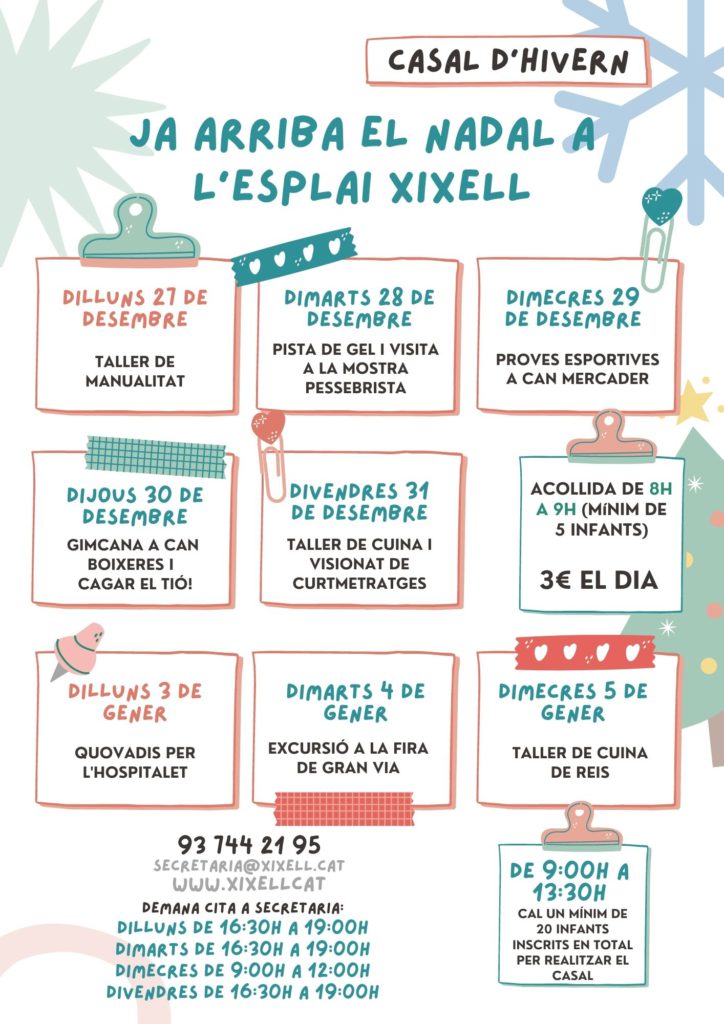 CASAL D'HIVERN

JA ARRIBA EL NADAL A L'ESPLAI XIXELL

DILLUNS 27 DE DESEMBRE

TALLER DE MANUALITAT

DIMARTS 28 DE DESEMBRE

PISTA DE GEL I VISITA A LA MOSTRA PESSEBRISTA

DIMECRES 29 DE DESEMBRE

PROVES ESPORTIVES A CAN MERCADER

DIJOUS 30 DE DESEMBRE

GIMCANA A CAN BOIXERES I CAGAR EL TIÓ!

DIVENDRES 31 DE DESEMBRE

TALLER DE CUINA I VISIONAT DE CURTMETRATGES

ACOLLIDA DE 8H A 9H (MÍNIM DE 5 INFANTS)

3€ EL DIA

DILLUNS 3 DE GENER

QUOVADIS PER L'HOSPITALET

DIMARTS 4 DE GENER

EXCURSIÓ A LA FIRA DE GRAN VIA

DIMECRES 5 DE GENER

TALLER DE CUINA DE REIS

93 744 21 95
SECRETARIA@XIXELL.CAT
WWW.XIXELLCAT

DEMANA CITA A SECRETARIA:
DILLUNS DE 16:30H A 19:00H
DIMARTS DE 16:30H A 19:00H
DIMECRES DE 9:00H A 12:00H
DIVENDRES DE 16:30H A 19:00H

DE 9:00H A 13:30H

CAL UN MÍNIM DE 20 INFANTS INSCRITS EN TOTAL PER REALITZAR EL CASAL